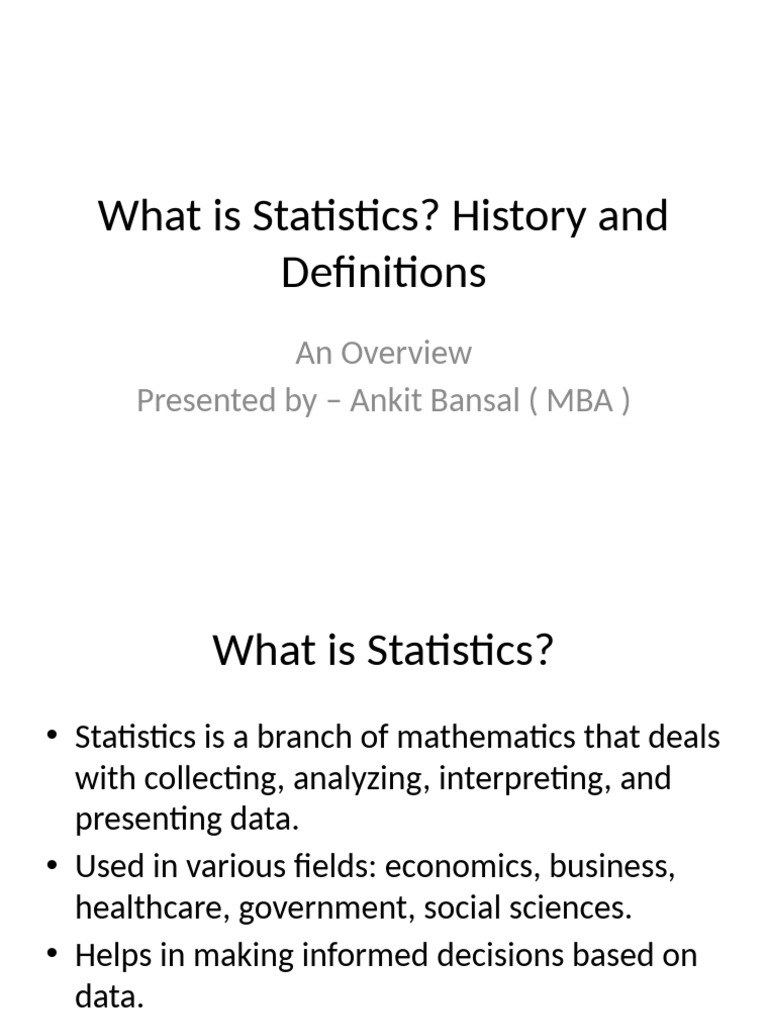 What is Statistics? History and Definitions

An Overview
Presented by – Ankit Bansal ( MBA )

What is Statistics?

• Statistics is a branch of mathematics that deals with collecting, analyzing, interpreting, and presenting data.
• Used in various fields: economics, business, healthcare, government, social sciences.
• Helps in making informed decisions based on data.